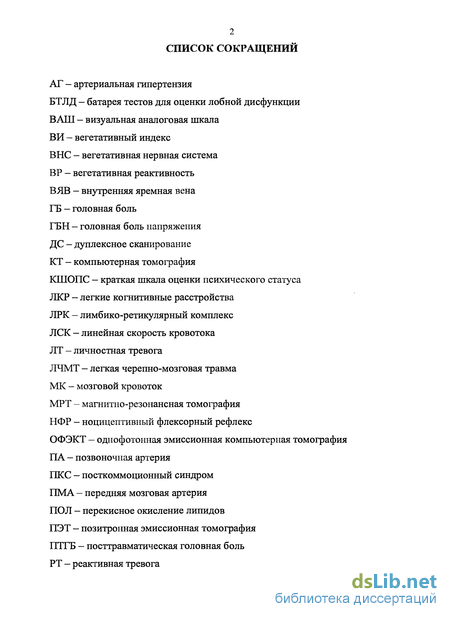 2

СПИСОК СОКРАЩЕНИЙ

АГ – артериальная гипертензия

БТЛД – батарея тестов для оценки лобной дисфункции

ВАШ – визуальная аналоговая шкала

ВИ – вегетативный индекс

ВНС – вегетативная нервная система

ВР – вегетативная реактивность

ВЯВ – внутренняя яремная вена

ГБ – головная боль

ГБН – головная боль напряжения

ДС – дуплексное сканирование

КТ – компьютерная томография

КШОПС – краткая шкала оценки психического статуса

ЛКР – легкие когнитивные расстройства

ЛРК – лимбико-ретикулярный комплекс

ЛСК – линейная скорость кровотока

ЛТ – личностная тревога

ЛЧМТ – легкая черепно-мозговая травма

МК – мозговой кровоток

МРТ – магнитно-резонансная томография

НФР – ноцицептивный флексорный рефлекс

ОФЭКТ – однофотонная эмиссионная компьютерная томография

ПА – позвоночная артерия

ПКС – посткоммоционный синдром

ПМА – передняя мозговая артерия

ПОЛ – перекисное окисление липидов

ПЭТ – позитронная эмиссионная томография

ПТГБ – посттравматическая головная боль

РТ – реактивная тревога

dsLib.net
библиотека диссертаций